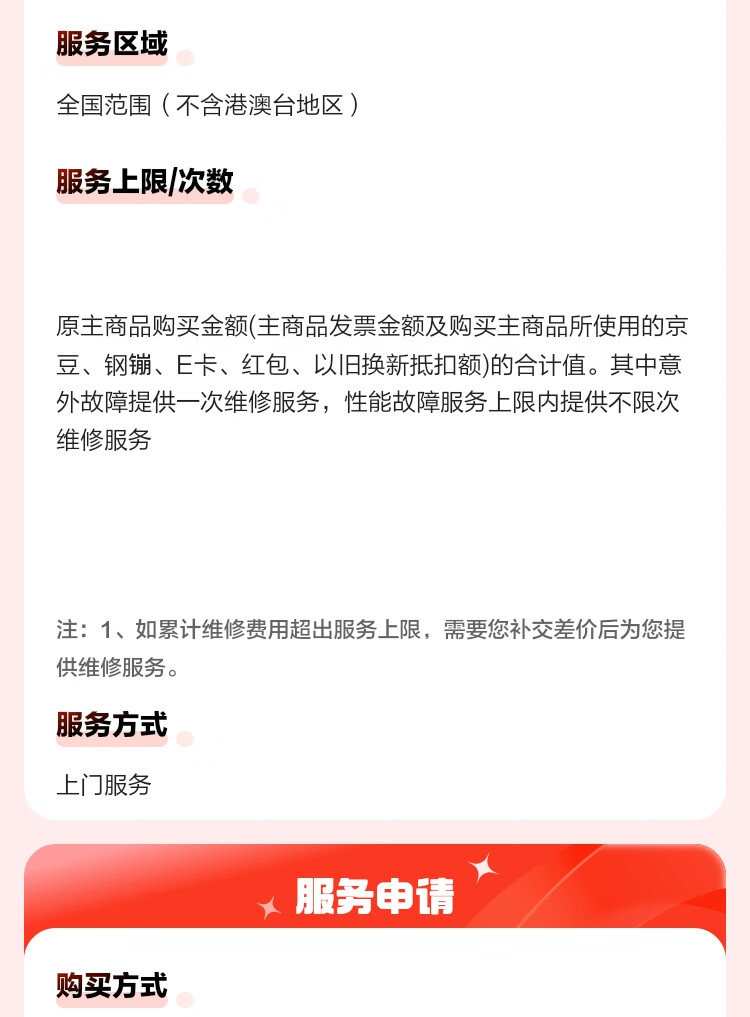 服务区域

全国范围（不含港澳台地区）

服务上限/次数

原主商品购买金额(主商品发票金额及购买主商品所使用的京豆、钢镚、E卡、红包、以旧换新抵扣额)的合计值。其中意外故障提供一次维修服务，性能故障服务上限内提供不限次维修服务

注：1、如累计维修费用超出服务上限，需要您补交差价后为您提供维修服务。

服务方式

上门服务

服务申请

购买方式